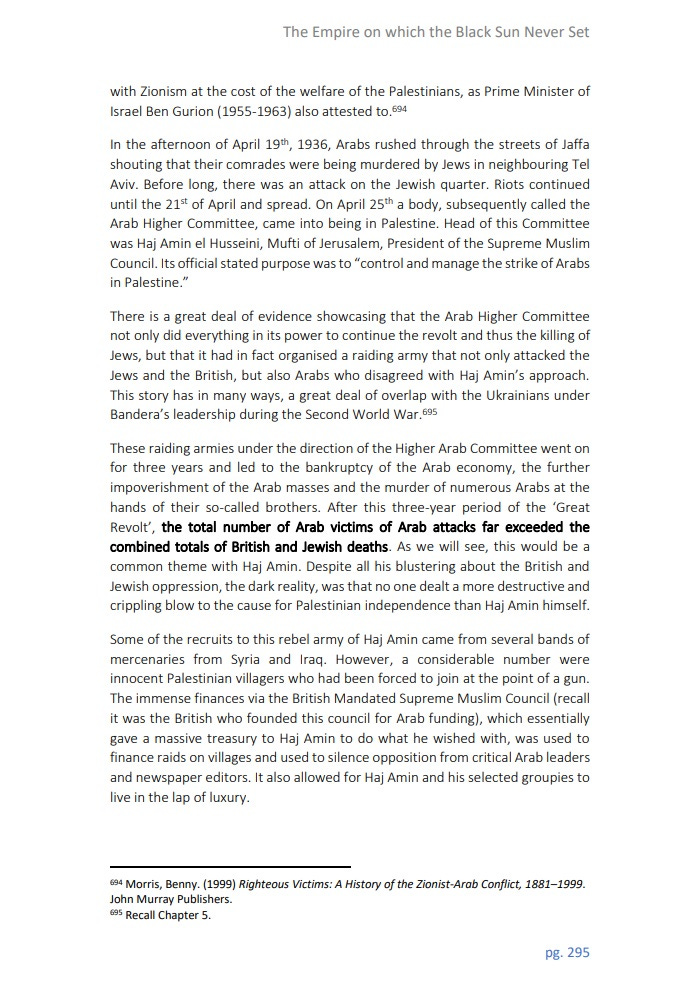 The Empire on which the Black Sun Never Set

with Zionism at the cost of the welfare of the Palestinians, as Prime Minister of Israel Ben Gurion (1955-1963) also attested to.$^{694}$

In the afternoon of April 19$^{th}$, 1936, Arabs rushed through the streets of Jaffa shouting that their comrades were being murdered by Jews in neighbouring Tel Aviv. Before long, there was an attack on the Jewish quarter. Riots continued until the 21$^{st}$ of April and spread. On April 25$^{th}$ a body, subsequently called the Arab Higher Committee, came into being in Palestine. Head of this Committee was Haj Amin el Husseini, Mufti of Jerusalem, President of the Supreme Muslim Council. Its official stated purpose was to "control and manage the strike of Arabs in Palestine."

There is a great deal of evidence showcasing that the Arab Higher Committee not only did everything in its power to continue the revolt and thus the killing of Jews, but that it had in fact organised a raiding army that not only attacked the Jews and the British, but also Arabs who disagreed with Haj Amin's approach. This story has in many ways, a great deal of overlap with the Ukrainians under Bandera's leadership during the Second World War.$^{695}$

These raiding armies under the direction of the Higher Arab Committee went on for three years and led to the bankruptcy of the Arab economy, the further impoverishment of the Arab masses and the murder of numerous Arabs at the hands of their so-called brothers. After this three-year period of the 'Great Revolt', the total number of Arab victims of Arab attacks far exceeded the combined totals of British and Jewish deaths. As we will see, this would be a common theme with Haj Amin. Despite all his blustering about the British and Jewish oppression, the dark reality, was that no one dealt a more destructive and crippling blow to the cause for Palestinian independence than Haj Amin himself.

Some of the recruits to this rebel army of Haj Amin came from several bands of mercenaries from Syria and Iraq. However, a considerable number were innocent Palestinian villagers who had been forced to join at the point of a gun. The immense finances via the British Mandated Supreme Muslim Council (recall it was the British who founded this council for Arab funding), which essentially gave a massive treasury to Haj Amin to do what he wished with, was used to finance raids on villages and used to silence opposition from critical Arab leaders and newspaper editors. It also allowed for Haj Amin and his selected groupies to live in the lap of luxury.

$^{694}$ Morris, Benny. (1999) Righteous Victims: A History of the Zionist-Arab Conflict, 1881–1999. John Murray Publishers.
$^{695}$ Recall Chapter 5.

pg. 295